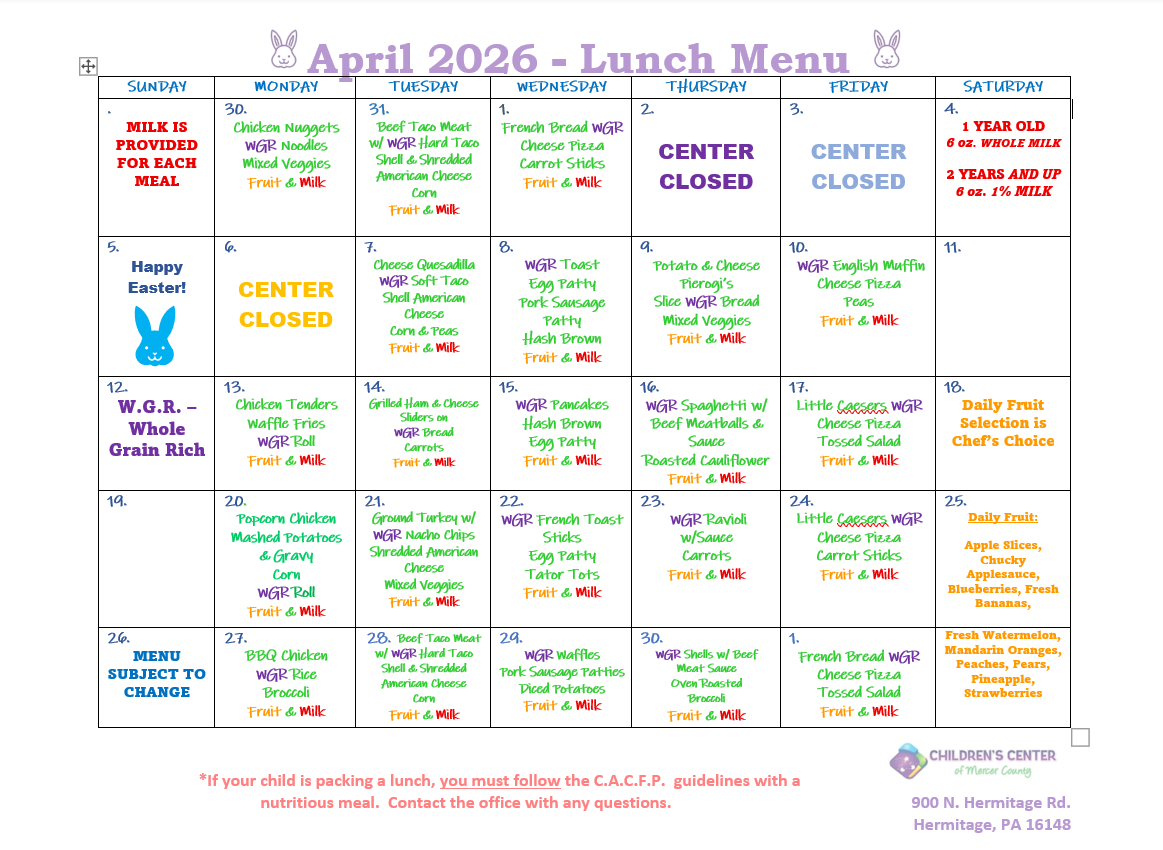 April 2026 - Lunch Menu

| SUNDAY | MONDAY | TUESDAY | WEDNESDAY | THURSDAY | FRIDAY | SATURDAY |
|---|---|---|---|---|---|---|
| . MILK IS PROVIDED FOR EACH MEAL | 30. Chicken Nuggets WGR Noodles Mixed Veggies Fruit & Milk | 31. Beef Taco Meat w/ WGR Hard Taco Shell & Shredded American Cheese Corn Fruit & Milk | 1. French Bread WGR Cheese Pizza Carrot Sticks Fruit & Milk | 2. CENTER CLOSED | 3. CENTER CLOSED | 4. 1 YEAR OLD 6 oz. WHOLE MILK 2 YEARS AND UP 6 oz. 1% MILK |
| 5. Happy Easter! | 6. CENTER CLOSED | 7. Cheese Quesadilla WGR Soft Taco Shell American Cheese Corn & Peas Fruit & Milk | 8. WGR Toast Egg Patty Pork Sausage Patty Hash Brown Fruit & Milk | 9. Potato & Cheese Pierogi's Slice WGR Bread Mixed Veggies Fruit & Milk | 10. WGR English Muffin Cheese Pizza Peas Fruit & Milk | 11. |
| 12. W.G.R. – Whole Grain Rich | 13. Chicken Tenders Waffle Fries WGR Roll Fruit & Milk | 14. Grilled Ham & Cheese Sliders on WGR Bread Carrots Fruit & Milk | 15. WGR Pancakes Hash Brown Egg Patty Fruit & Milk | 16. WGR Spaghetti w/ Beef Meatballs & Sauce Roasted Cauliflower Fruit & Milk | 17. Little Caesers WGR Cheese Pizza Tossed Salad Fruit & Milk | 18. Daily Fruit Selection is Chef's Choice |
| 19. | 20. Popcorn Chicken Mashed Potatoes & Gravy Corn WGR Roll Fruit & Milk | 21. Ground Turkey w/ WGR Nacho Chips Shredded American Cheese Mixed Veggies Fruit & Milk | 22. WGR French Toast Sticks Egg Patty Tator Tots Fruit & Milk | 23. WGR Ravioli w/Sauce Carrots Fruit & Milk | 24. Little Caesers WGR Cheese Pizza Carrot Sticks Fruit & Milk | 25. Daily Fruit: Apple Slices, Chucky Applesauce, Blueberries, Fresh Bananas, |
| 26. MENU SUBJECT TO CHANGE | 27. BBQ Chicken WGR Rice Broccoli Fruit & Milk | 28. Beef Taco Meat w/ WGR Hard Taco Shell & Shredded American Cheese Corn Fruit & Milk | 29. WGR Waffles Pork Sausage Patties Diced Potatoes Fruit & Milk | 30. WGR Shells w/ Beef Meat Sauce Oven Roasted Broccoli Fruit & Milk | 1. French Bread WGR Cheese Pizza Tossed Salad Fruit & Milk | Fresh Watermelon, Mandarin Oranges, Peaches, Pears, Pineapple, Strawberries |

*If your child is packing a lunch, you must follow the C.A.C.F.P. guidelines with a nutritious meal. Contact the office with any questions.

CHILDREN'S CENTER of Mercer County
900 N. Hermitage Rd.
Hermitage, PA 16148